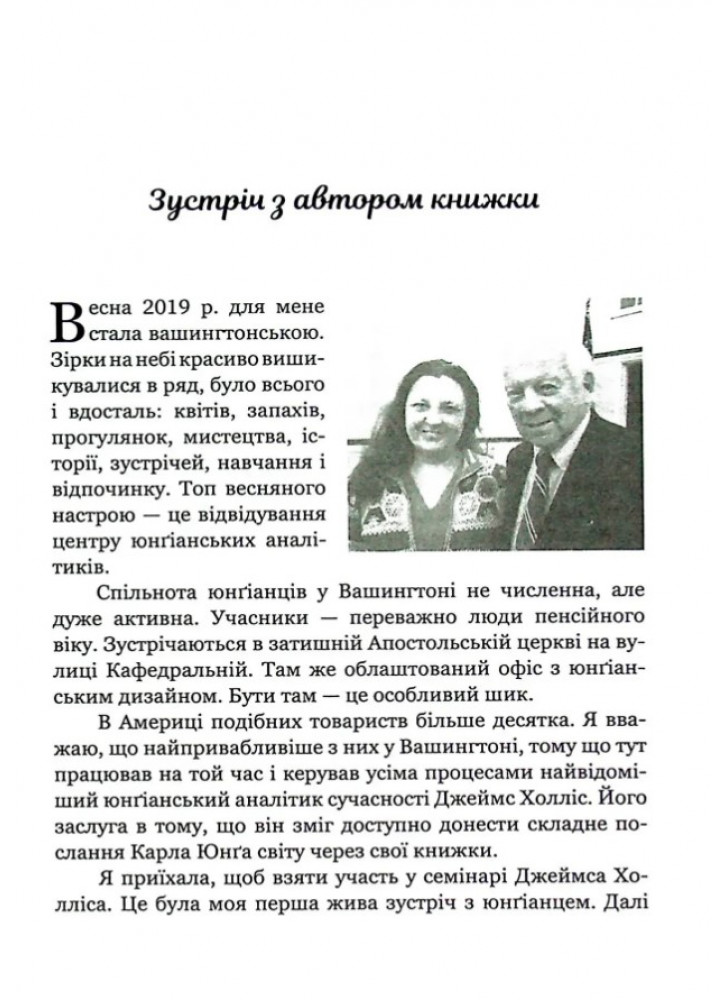 Зустріч з автором книжки

Весна 2019 р. для мене стала вашингтонською. Зірки на небі красиво вишикувалися в ряд, було всього і вдосталь: квітів, запахів, прогулянок, мистецтва, історії, зустрічей, навчання і відпочинку. Топ весняного настрою — це відвідування центру юнґіанських аналітиків.

Спільнота юнґіанців у Вашингтоні не численна, але дуже активна. Учасники — переважно люди пенсійного віку. Зустрічаються в затишній Апостольській церкві на вулиці Кафедральній. Там же облаштований офіс з юнґіанським дизайном. Бути там — це особливий шик.

В Америці подібних товариств більше десятка. Я вважаю, що найпривабливіше з них у Вашингтоні, тому що тут працював на той час і керував усіма процесами найвідоміший юнґіанський аналітик сучасності Джеймс Холліс. Його заслуга в тому, що він зміг доступно донести складне послання Карла Юнґа світу через свої книжки.

Я приїхала, щоб взяти участь у семінарі Джеймса Холліса. Це була моя перша жива зустріч з юнґіанцем. Далі